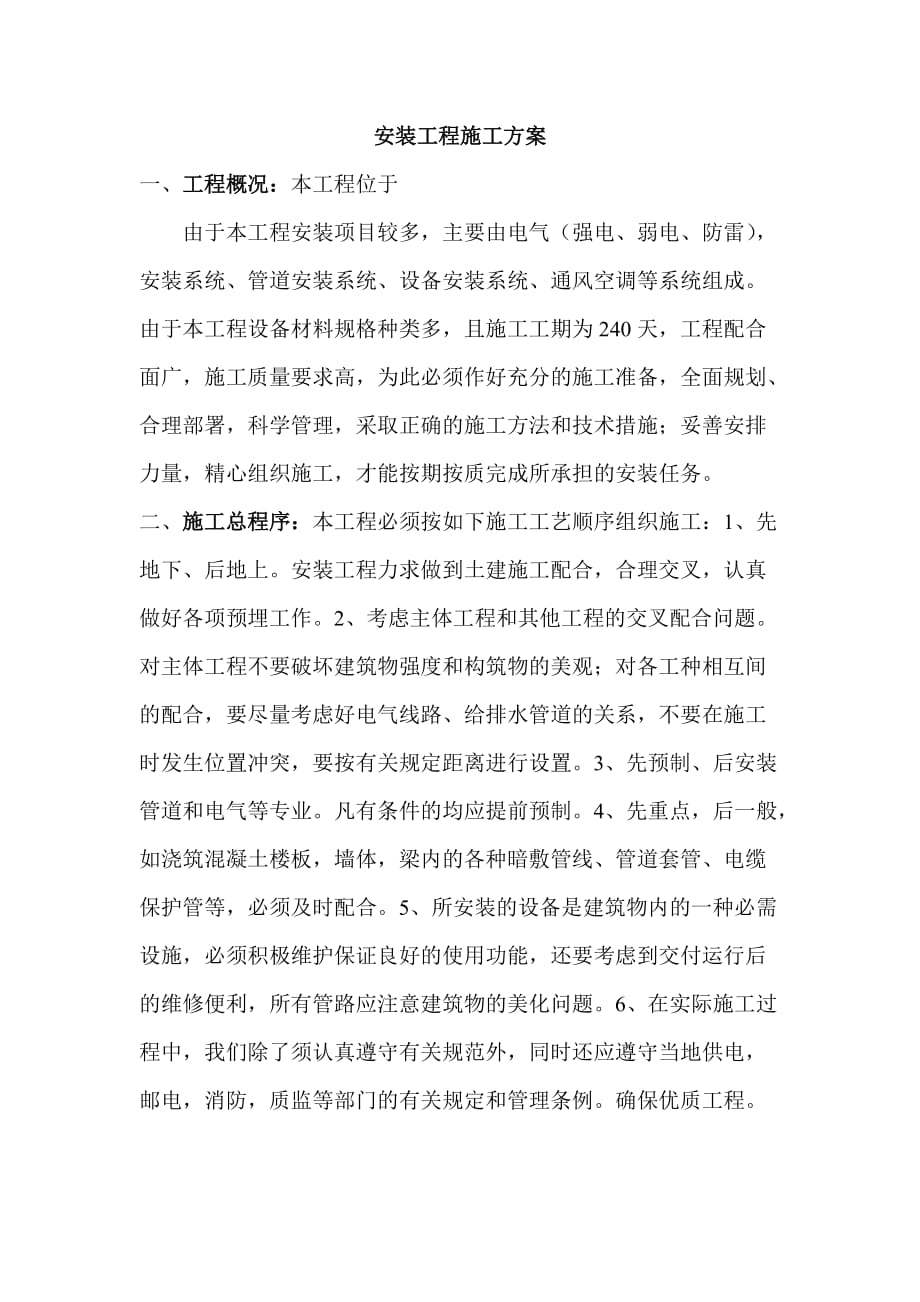 安装工程施工方案

一、工程概况：本工程位于

由于本工程安装项目较多，主要由电气（强电、弱电、防雷），安装系统、管道安装系统、设备安装系统、通风空调等系统组成。由于本工程设备材料规格种类多，且施工工期为240天，工程配合面广，施工质量要求高，为此必须作好充分的施工准备，全面规划、合理部署，科学管理，采取正确的施工方法和技术措施；妥善安排力量，精心组织施工，才能按期按质完成所承担的安装任务。

二、施工总程序：本工程必须按如下施工工艺顺序组织施工：1、先地下、后地上。安装工程力求做到土建施工配合，合理交叉，认真做好各项预埋工作。2、考虑主体工程和其他工程的交叉配合问题。对主体工程不要破坏建筑物强度和构筑物的美观；对各工种相互间的配合，要尽量考虑好电气线路、给排水管道的关系，不要在施工时发生位置冲突，要按有关规定距离进行设置。3、先预制、后安装管道和电气等专业。凡有条件的均应提前预制。4、先重点，后一般，如浇筑混凝土楼板，墙体，梁内的各种暗敷管线、管道套管、电缆保护管等，必须及时配合。5、所安装的设备是建筑物内的一种必需设施，必须积极维护保证良好的使用功能，还要考虑到交付运行后的维修便利，所有管路应注意建筑物的美化问题。6、在实际施工过程中，我们除了须认真遵守有关规范外，同时还应遵守当地供电，邮电，消防，质监等部门的有关规定和管理条例。确保优质工程。